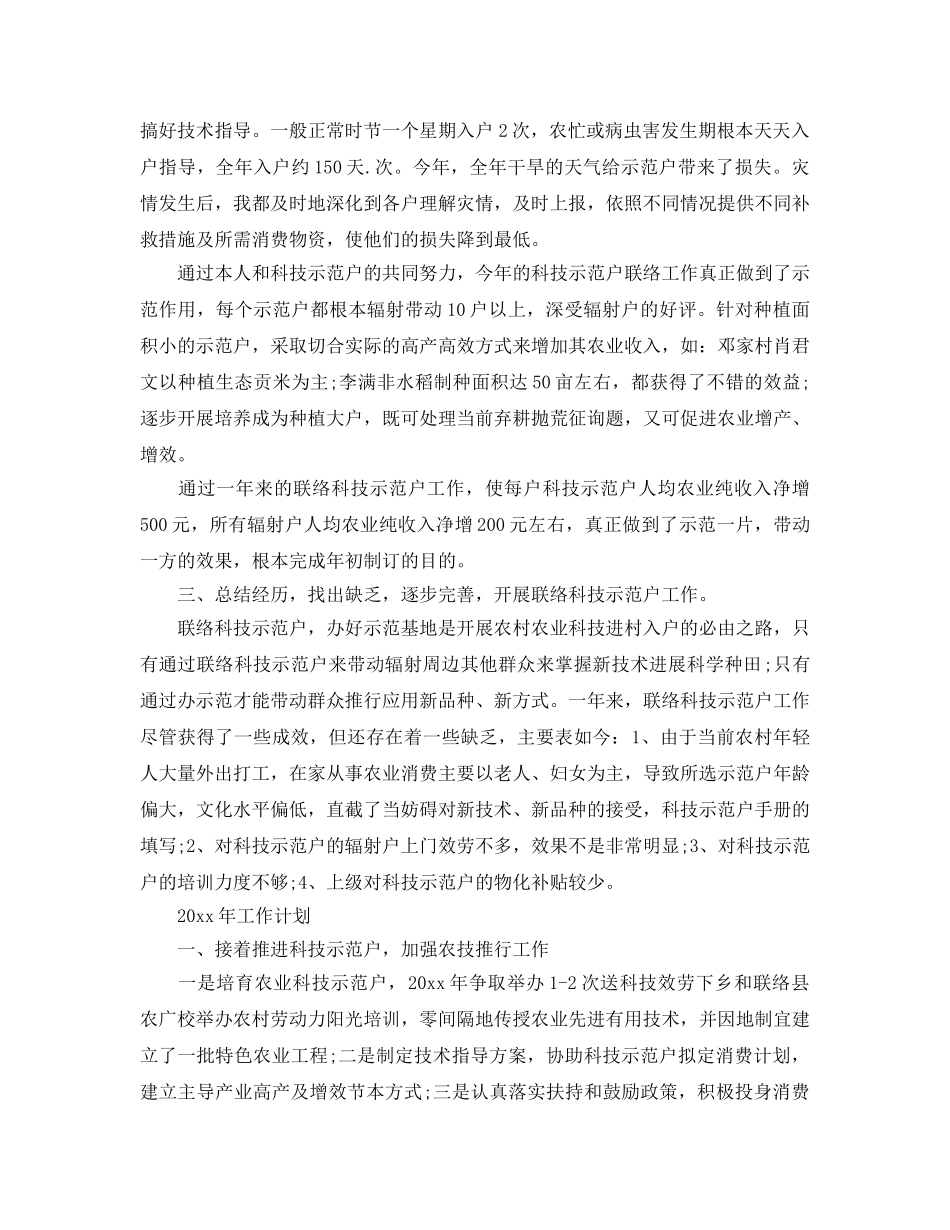 搞好技术指导。一般正常时节一个星期入户 2 次，农忙或病虫害发生期根本天天入户指导，全年入户约 150 天.次。今年，全年干旱的天气给示范户带来了损失。灾情发生后，我都及时地深化到各户理解灾情，及时上报，依照不同情况提供不同补救措施及所需消费物资，使他们的损失降到最低。

通过本人和科技示范户的共同努力，今年的科技示范户联络工作真正做到了示范作用，每个示范户都根本辐射带动 10 户以上，深受辐射户的好评。针对种植面积小的示范户，采取切合实际的高产高效方式来增加其农业收入，如：邓家村肖君文以种植生态贡米为主;李满非水稻制种面积达 50 亩左右，都获得了不错的效益;逐步开展培养成为种植大户，既可处理当前弃耕抛荒征询题，又可促进农业增产、增效。

通过一年来的联络科技示范户工作，使每户科技示范户人均农业纯收入净增 500 元，所有辐射户人均农业纯收入净增 200 元左右，真正做到了示范一片，带动一方的效果，根本完成年初制订的目的。

三、总结经历，找出缺乏，逐步完善，开展联络科技示范户工作。

联络科技示范户，办好示范基地是开展农村农业科技进村入户的必由之路，只有通过联络科技示范户来带动辐射周边其他群众来掌握新技术进展科学种田;只有通过办示范才能带动群众推行应用新品种、新方式。一年来，联络科技示范户工作尽管获得了一些成效，但还存在着一些缺乏，主要表如今：1、由于当前农村年轻人大量外出打工，在家从事农业消费主要以老人、妇女为主，导致所选示范户年龄偏大，文化水平偏低，直截了当妨碍对新技术、新品种的接受，科技示范户手册的填写;2、对科技示范户的辐射户上门效劳不多，效果不是非常明显;3、对科技示范户的培训力度不够;4、上级对科技示范户的物化补贴较少。

20xx 年工作计划

一、接着推进科技示范户，加强农技推行工作

一是培育农业科技示范户，20xx 年争取举办 1-2 次送科技效劳下乡和联络县农广校举办农村劳动力阳光培训，零间隔地传授农业先进有用技术，并因地制宜建立了一批特色农业工程;二是制定技术指导方案，协助科技示范户拟定消费计划，建立主导产业高产及增效节本方式;三是认真落实扶持和鼓励政策，积极投身消费